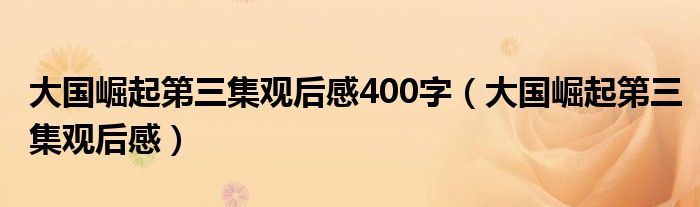 大国崛起第三集观后感400字（大国崛起第三集观后感）